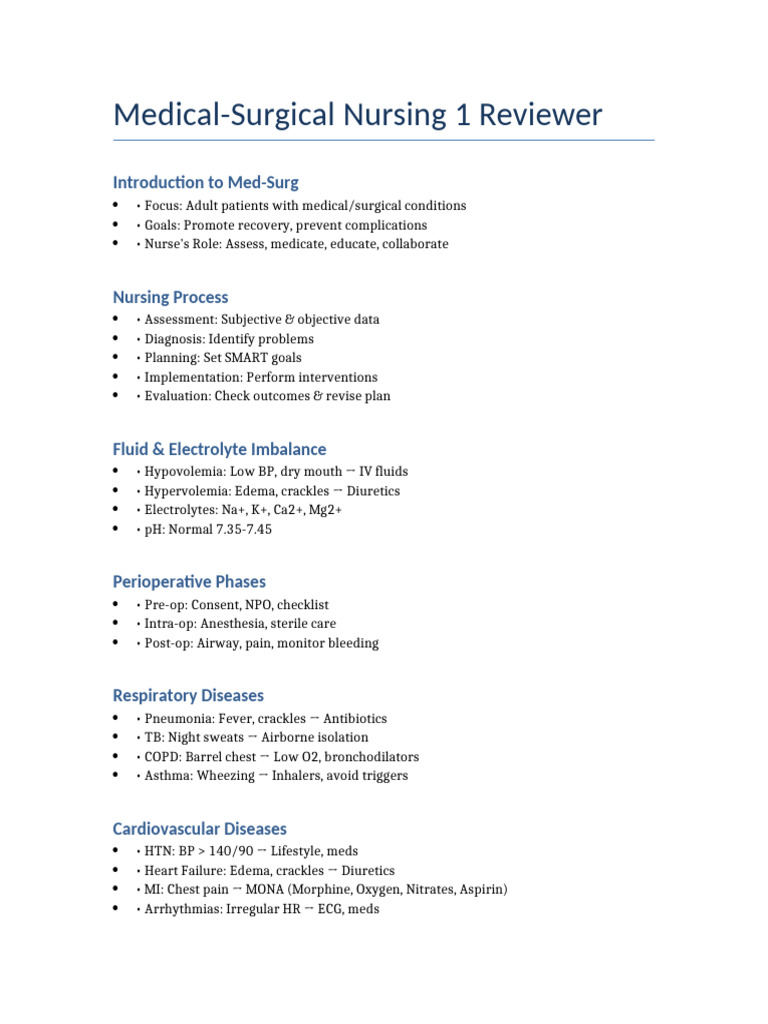 Medical-Surgical Nursing 1 Reviewer

Introduction to Med-Surg

• • Focus: Adult patients with medical/surgical conditions
• • Goals: Promote recovery, prevent complications
• • Nurse's Role: Assess, medicate, educate, collaborate

Nursing Process

• • Assessment: Subjective & objective data
• • Diagnosis: Identify problems
• • Planning: Set SMART goals
• • Implementation: Perform interventions
• • Evaluation: Check outcomes & revise plan

Fluid & Electrolyte Imbalance

• • Hypovolemia: Low BP, dry mouth → IV fluids
• • Hypervolemia: Edema, crackles → Diuretics
• • Electrolytes: Na+, K+, Ca2+, Mg2+
• • pH: Normal 7.35-7.45

Perioperative Phases

• • Pre-op: Consent, NPO, checklist
• • Intra-op: Anesthesia, sterile care
• • Post-op: Airway, pain, monitor bleeding

Respiratory Diseases

• • Pneumonia: Fever, crackles → Antibiotics
• • TB: Night sweats → Airborne isolation
• • COPD: Barrel chest → Low O2, bronchodilators
• • Asthma: Wheezing → Inhalers, avoid triggers

Cardiovascular Diseases

• • HTN: BP > 140/90 → Lifestyle, meds
• • Heart Failure: Edema, crackles → Diuretics
• • MI: Chest pain → MONA (Morphine, Oxygen, Nitrates, Aspirin)
• • Arrhythmias: Irregular HR → ECG, meds